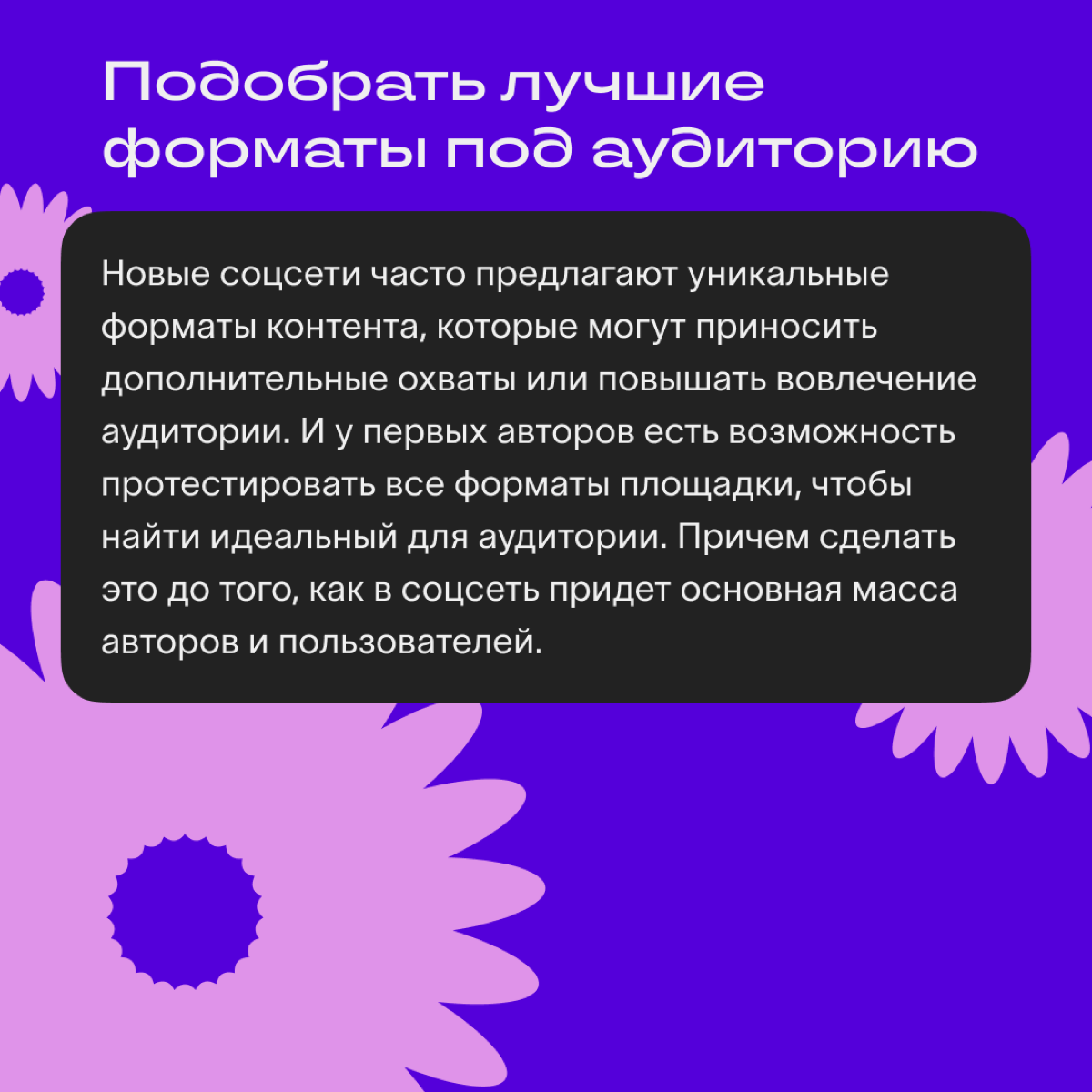 Подобрать лучшие форматы под аудиторию

Новые соцсети часто предлагают уникальные форматы контента, которые могут приносить дополнительные охваты или повышать вовлечение аудитории. И у первых авторов есть возможность протестировать все форматы площадки, чтобы найти идеальный для аудитории. Причем сделать это до того, как в соцсеть придет основная масса авторов и пользователей.